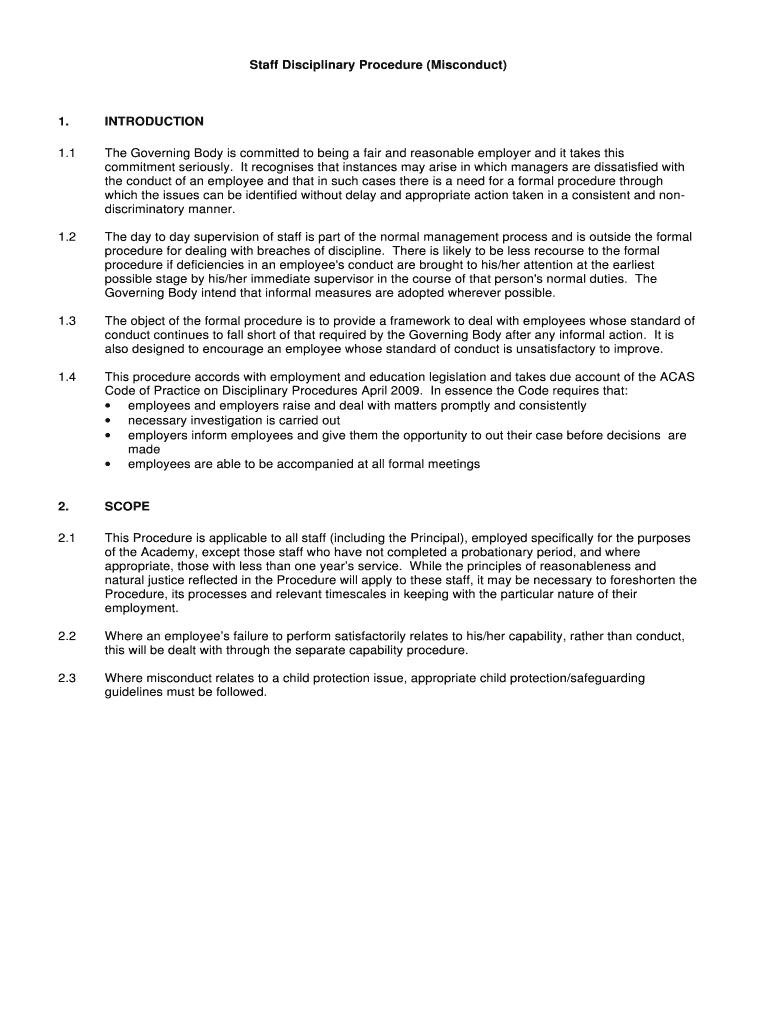 Staff Disciplinary Procedure (Misconduct)

1. INTRODUCTION

1.1 The Governing Body is committed to being a fair and reasonable employer and it takes this commitment seriously. It recognises that instances may arise in which managers are dissatisfied with the conduct of an employee and that in such cases there is a need for a formal procedure through which the issues can be identified without delay and appropriate action taken in a consistent and non-discriminatory manner.

1.2 The day to day supervision of staff is part of the normal management process and is outside the formal procedure for dealing with breaches of discipline. There is likely to be less recourse to the formal procedure if deficiencies in an employee's conduct are brought to his/her attention at the earliest possible stage by his/her immediate supervisor in the course of that person's normal duties. The Governing Body intend that informal measures are adopted wherever possible.

1.3 The object of the formal procedure is to provide a framework to deal with employees whose standard of conduct continues to fall short of that required by the Governing Body after any informal action. It is also designed to encourage an employee whose standard of conduct is unsatisfactory to improve.

1.4 This procedure accords with employment and education legislation and takes due account of the ACAS Code of Practice on Disciplinary Procedures April 2009. In essence the Code requires that:
• employees and employers raise and deal with matters promptly and consistently
• necessary investigation is carried out
• employers inform employees and give them the opportunity to out their case before decisions are made
• employees are able to be accompanied at all formal meetings

2. SCOPE

2.1 This Procedure is applicable to all staff (including the Principal), employed specifically for the purposes of the Academy, except those staff who have not completed a probationary period, and where appropriate, those with less than one year's service. While the principles of reasonableness and natural justice reflected in the Procedure will apply to these staff, it may be necessary to foreshorten the Procedure, its processes and relevant timescales in keeping with the particular nature of their employment.

2.2 Where an employee's failure to perform satisfactorily relates to his/her capability, rather than conduct, this will be dealt with through the separate capability procedure.

2.3 Where misconduct relates to a child protection issue, appropriate child protection/safeguarding guidelines must be followed.